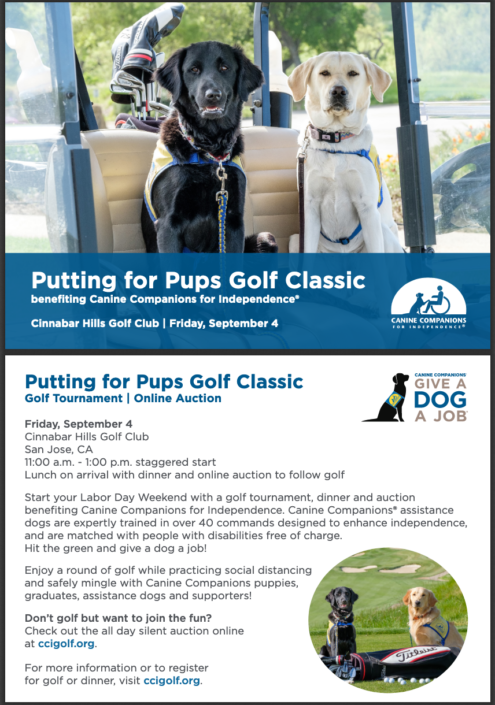 Putting for Pups Golf Classic
benefiting Canine Companions for Independence®

Cinnabar Hills Golf Club | Friday, September 4

CANINE COMPANIONS FOR INDEPENDENCE®

Putting for Pups Golf Classic
Golf Tournament | Online Auction

CANINE COMPANIONS® GIVE A DOG A JOB®

Friday, September 4
Cinnabar Hills Golf Club
San Jose, CA
11:00 a.m. - 1:00 p.m. staggered start
Lunch on arrival with dinner and online auction to follow golf

Start your Labor Day Weekend with a golf tournament, dinner and auction benefiting Canine Companions for Independence. Canine Companions® assistance dogs are expertly trained in over 40 commands designed to enhance independence, and are matched with people with disabilities free of charge. Hit the green and give a dog a job!

Enjoy a round of golf while practicing social distancing and safely mingle with Canine Companions puppies, graduates, assistance dogs and supporters!

Don't golf but want to join the fun?
Check out the all day silent auction online at ccigolf.org.

For more information or to register for golf or dinner, visit ccigolf.org.

Titleist